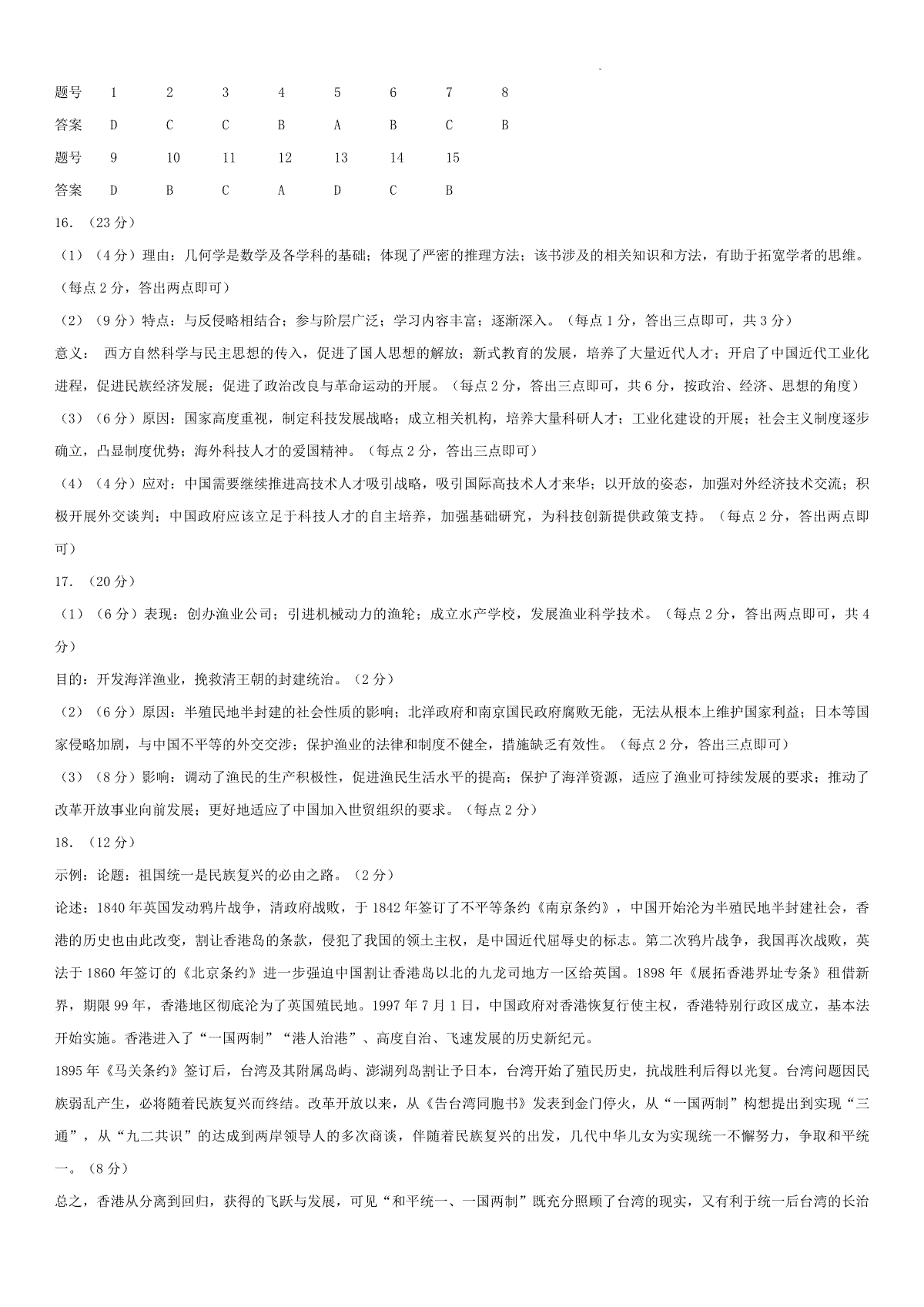 | 题号 | 1 | 2 | 3 | 4 | 5 | 6 | 7 | 8 |
|---|---|---|---|---|---|---|---|---|
| 答案 | D | C | C | B | A | B | C | B |
| 题号 | 9 | 10 | 11 | 12 | 13 | 14 | 15 | |
| 答案 | D | B | C | A | D | C | B | |

16.（23分）

（1）（4分）理由：几何学是数学及各学科的基础；体现了严密的推理方法；该书涉及的相关知识和方法，有助于拓宽学者的思维。（每点2分，答出两点即可）

（2）（9分）特点：与反侵略相结合；参与阶层广泛；学习内容丰富；逐渐深入。（每点1分，答出三点即可，共3分）

意义： 西方自然科学与民主思想的传入，促进了国人思想的解放；新式教育的发展，培养了大量近代人才；开启了中国近代工业化进程，促进民族经济发展；促进了政治改良与革命运动的开展。（每点2分，答出三点即可，共6分，按政治、经济、思想的角度）

（3）（6分）原因：国家高度重视，制定科技发展战略；成立相关机构，培养大量科研人才；工业化建设的开展；社会主义制度逐步确立，凸显制度优势；海外科技人才的爱国精神。（每点2分，答出三点即可）

（4）（4分）应对：中国需要继续推进高技术人才吸引战略，吸引国际高技术人才来华；以开放的姿态，加强对外经济技术交流；积极开展外交谈判；中国政府应该立足于科技人才的自主培养，加强基础研究，为科技创新提供政策支持。（每点2分，答出两点即可）

17.（20分）

（1）（6分）表现：创办渔业公司；引进机械动力的渔轮；成立水产学校，发展渔业科学技术。（每点2分，答出两点即可，共4分）

目的：开发海洋渔业，挽救清王朝的封建统治。（2分）

（2）（6分）原因：半殖民地半封建的社会性质的影响；北洋政府和南京国民政府腐败无能，无法从根本上维护国家利益；日本等国家侵略加剧，与中国不平等的外交交涉；保护渔业的法律和制度不健全，措施缺乏有效性。（每点2分，答出三点即可）

（3）（8分）影响：调动了渔民的生产积极性，促进渔民生活水平的提高；保护了海洋资源，适应了渔业可持续发展的要求；推动了改革开放事业向前发展；更好地适应了中国加入世贸组织的要求。（每点2分）

18.（12分）

示例：论题：祖国统一是民族复兴的必由之路。（2分）

论述：1840年英国发动鸦片战争，清政府战败，于1842年签订了不平等条约《南京条约》，中国开始沦为半殖民地半封建社会，香港的历史也由此改变，割让香港岛的条款，侵犯了我国的领土主权，是中国近代屈辱史的标志。第二次鸦片战争，我国再次战败，英法于1860年签订的《北京条约》进一步强迫中国割让香港岛以北的九龙司地方一区给英国。1898年《展拓香港界址专条》租借新界，期限99年，香港地区彻底沦为了英国殖民地。1997年7月1日，中国政府对香港恢复行使主权，香港特别行政区成立，基本法开始实施。香港进入了“一国两制”“港人治港”、高度自治、飞速发展的历史新纪元。

1895年《马关条约》签订后，台湾及其附属岛屿、澎湖列岛割让予日本，台湾开始了殖民历史，抗战胜利后得以光复。台湾问题因民族弱乱产生，必将随着民族复兴而终结。改革开放以来，从《告台湾同胞书》发表到金门停火，从“一国两制”构想提出到实现“三通”，从“九二共识”的达成到两岸领导人的多次商谈，伴随着民族复兴的出发，几代中华儿女为实现统一不懈努力，争取和平统一。（8分）

总之，香港从分离到回归，获得的飞跃与发展，可见“和平统一、一国两制”既充分照顾了台湾的现实，又有利于统一后台湾的长治